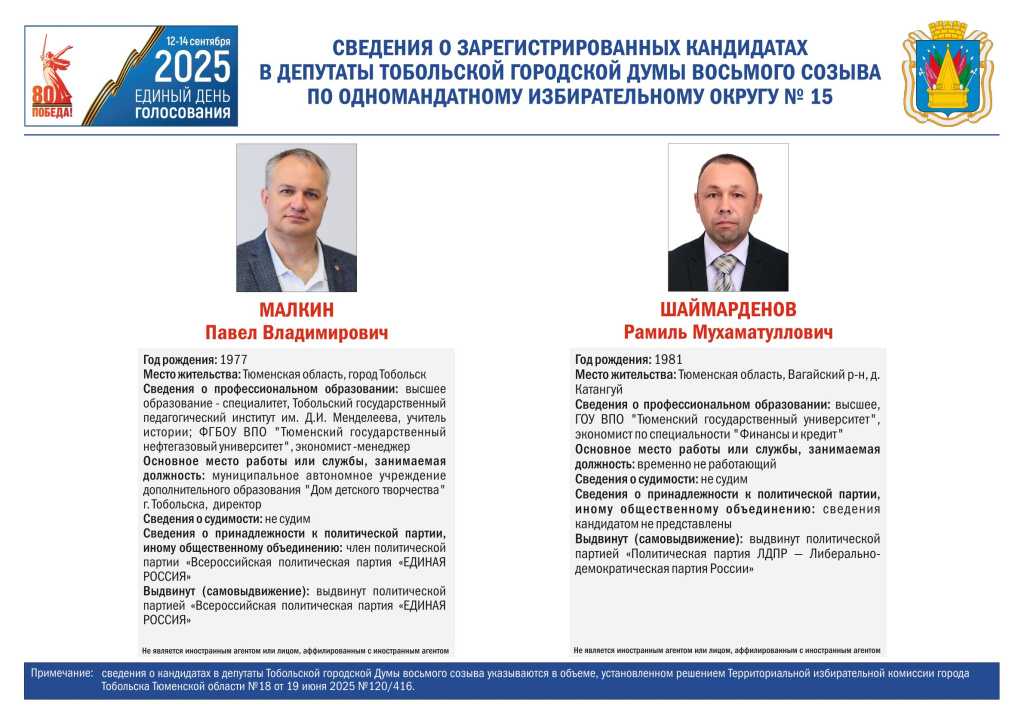 80 ПОБЕДА!

12-14 сентября
2025
ЕДИНЫЙ ДЕНЬ
ГОЛОСОВАНИЯ

СВЕДЕНИЯ О ЗАРЕГИСТРИРОВАННЫХ КАНДИДАТАХ
В ДЕПУТАТЫ ТОБОЛЬСКОЙ ГОРОДСКОЙ ДУМЫ ВОСЬМОГО СОЗЫВА
ПО ОДНОМАНДАТНОМУ ИЗБИРАТЕЛЬНОМУ ОКРУГУ № 15

МАЛКИН
Павел Владимирович

Год рождения: 1977
Место жительства: Тюменская область, город Тобольск
Сведения о профессиональном образовании: высшее образование - специалитет, Тобольский государственный педагогический институт им. Д.И. Менделеева, учитель истории; ФГБОУ ВПО "Тюменский государственный нефтегазовый университет", экономист-менеджер
Основное место работы или службы, занимаемая должность: муниципальное автономное учреждение дополнительного образования "Дом детского творчества" г. Тобольска, директор
Сведения о судимости: не судим
Сведения о принадлежности к политической партии, иному общественному объединению: член политической партии «Всероссийская политическая партия «ЕДИНАЯ РОССИЯ»
Выдвинут (самовыдвижение): выдвинут политической партией «Всероссийская политическая партия «ЕДИНАЯ РОССИЯ»

Не является иностранным агентом или лицом, аффилированным с иностранным агентом

ШАЙМАРДЕНОВ
Рамиль Мухаматуллович

Год рождения: 1981
Место жительства: Тюменская область, Вагайский р-н, д. Катангуй
Сведения о профессиональном образовании: высшее, ГОУ ВПО "Тюменский государственный университет", экономист по специальности "Финансы и кредит"
Основное место работы или службы, занимаемая должность: временно не работающий
Сведения о судимости: не судим
Сведения о принадлежности к политической партии, иному общественному объединению: сведения кандидатом не представлены
Выдвинут (самовыдвижение): выдвинут политической партией «Политическая партия ЛДПР — Либерально-демократическая партия России»

Не является иностранным агентом или лицом, аффилированным с иностранным агентом

Примечание: сведения о кандидатах в депутаты Тобольской городской Думы восьмого созыва указываются в объеме, установленном решением Территориальной избирательной комиссии города Тобольска Тюменской области №18 от 19 июня 2025 №120/416.